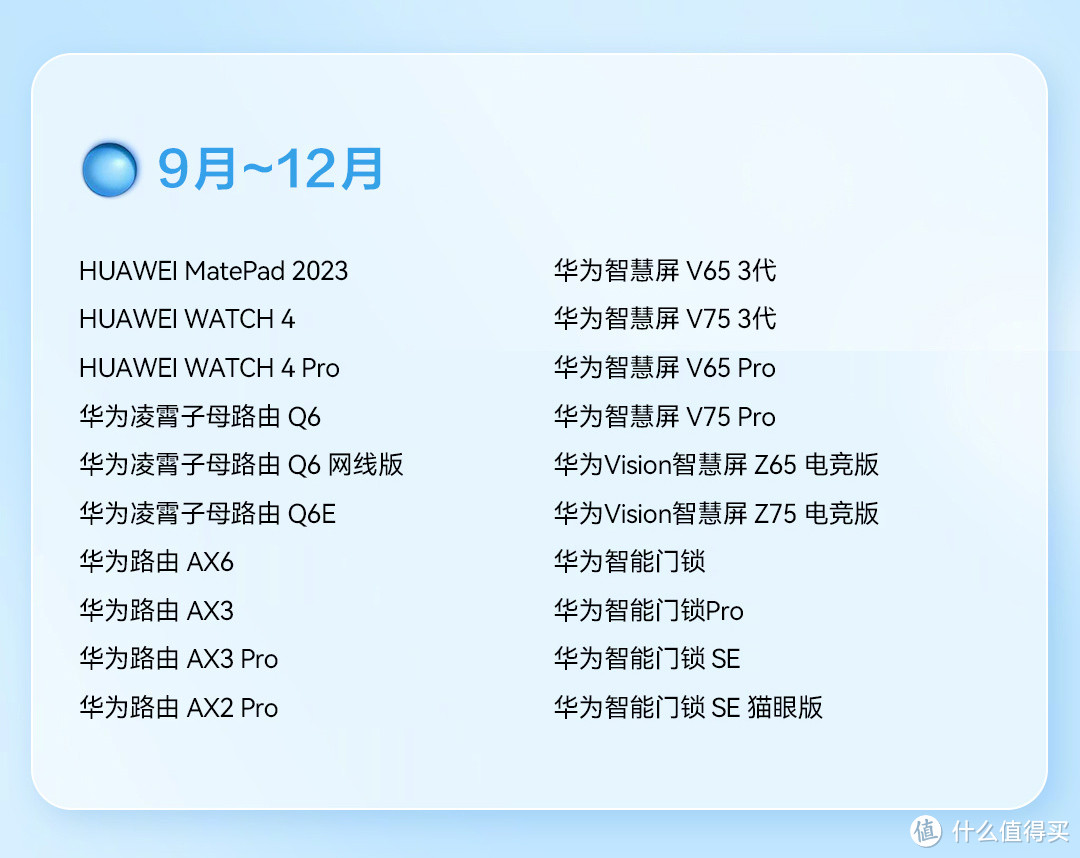 9月~12月

HUAWEI MatePad 2023
HUAWEI WATCH 4
HUAWEI WATCH 4 Pro
华为凌霄子母路由 Q6
华为凌霄子母路由 Q6 网线版
华为凌霄子母路由 Q6E
华为路由 AX6
华为路由 AX3
华为路由 AX3 Pro
华为路由 AX2 Pro

华为智慧屏 V65 3代
华为智慧屏 V75 3代
华为智慧屏 V65 Pro
华为智慧屏 V75 Pro
华为Vision智慧屏 Z65 电竞版
华为Vision智慧屏 Z75 电竞版
华为智能门锁
华为智能门锁Pro
华为智能门锁 SE
华为智能门锁 SE 猫眼版

值 什么值得买